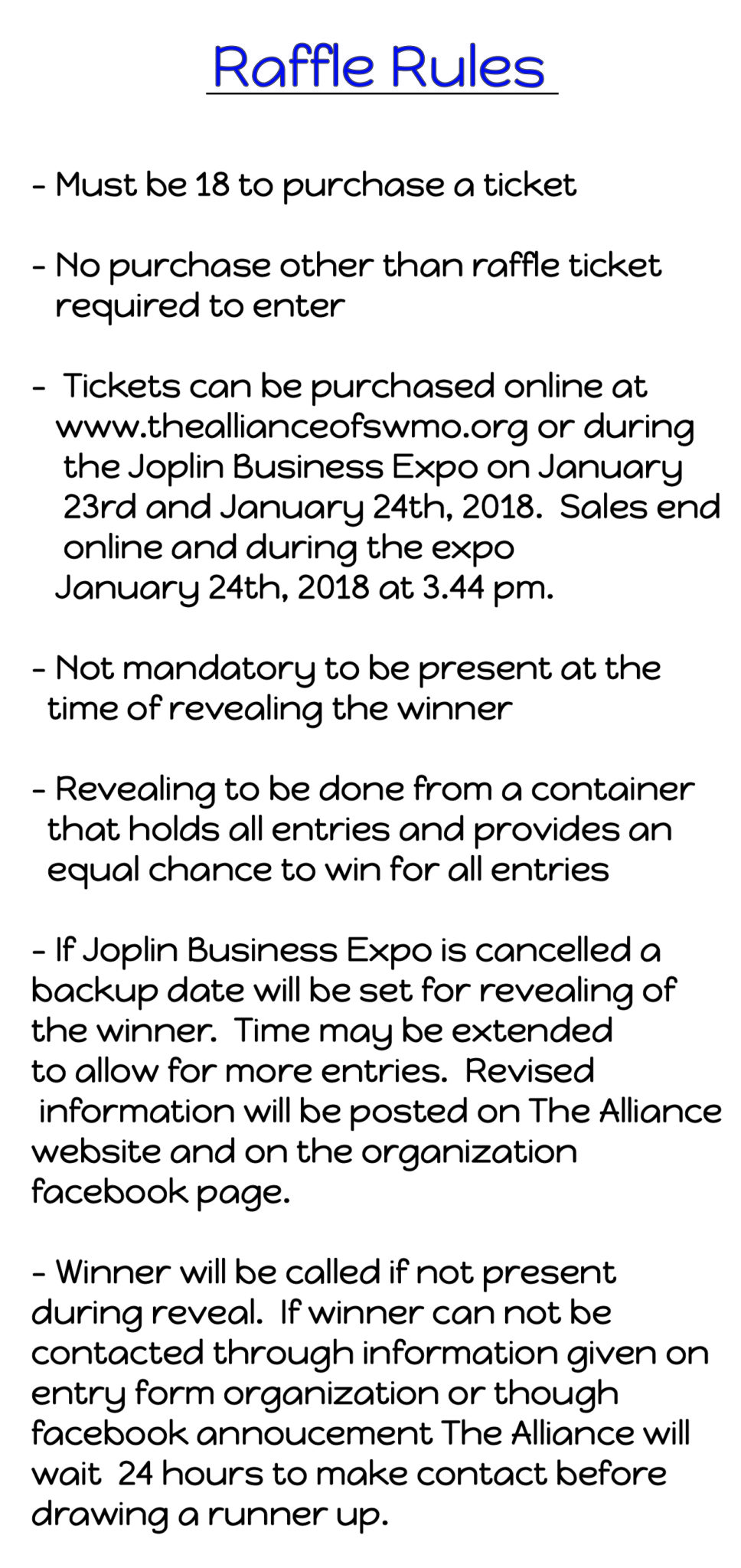 Raffle Rules

- Must be 18 to purchase a ticket

- No purchase other than raffle ticket required to enter

- Tickets can be purchased online at www.theallianceofswmo.org or during the Joplin Business Expo on January 23rd and January 24th, 2018. Sales end online and during the expo January 24th, 2018 at 3.44 pm.

- Not mandatory to be present at the time of revealing the winner

- Revealing to be done from a container that holds all entries and provides an equal chance to win for all entries

- If Joplin Business Expo is cancelled a backup date will be set for revealing of the winner. Time may be extended to allow for more entries. Revised information will be posted on The Alliance website and on the organization facebook page.

- Winner will be called if not present during reveal. If winner can not be contacted through information given on entry form organization or though facebook annoucement The Alliance will wait 24 hours to make contact before drawing a runner up.